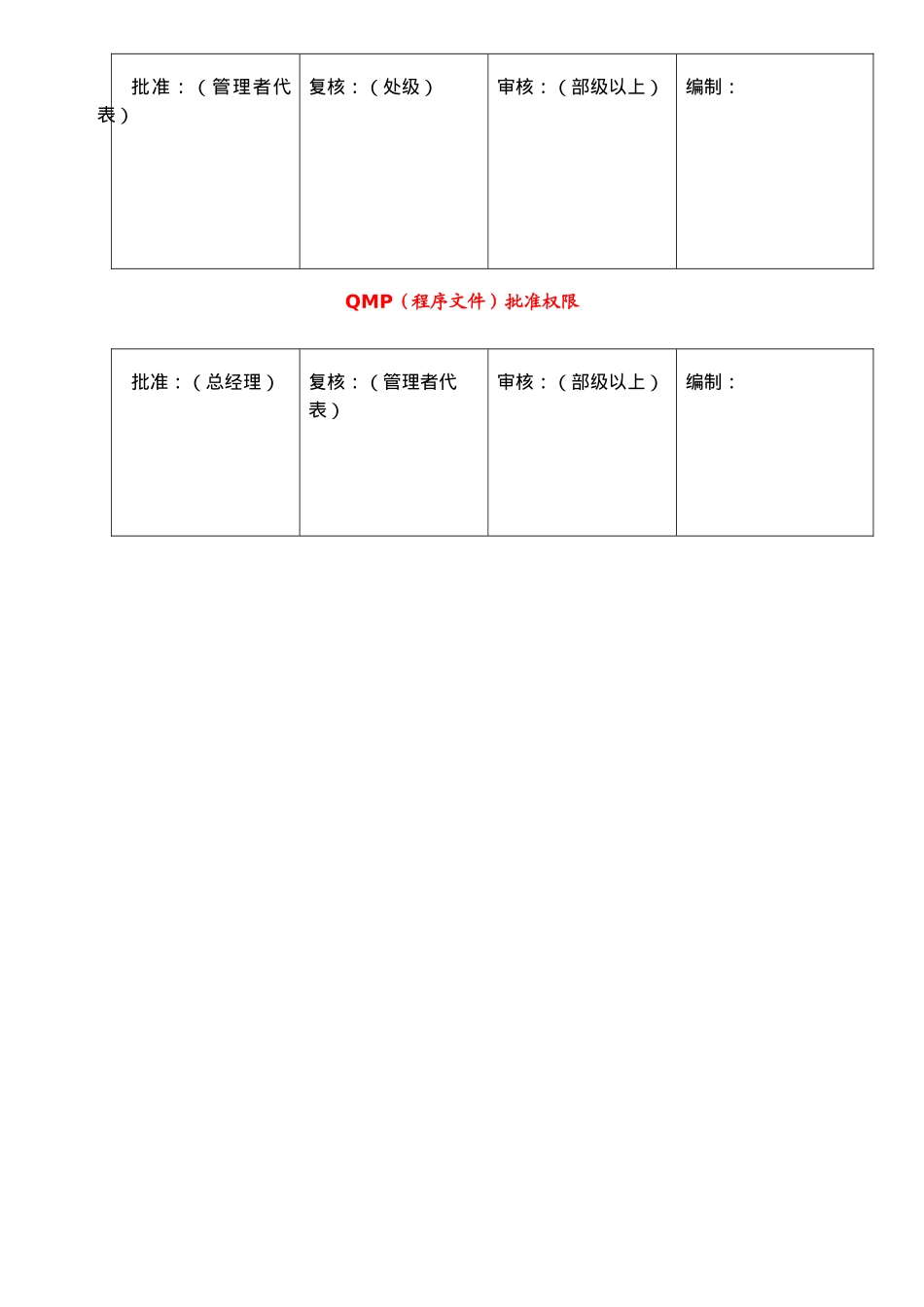 | 批准：（管理者代表） | 复核：（处级） | 审核：（部级以上） | 编制： |
|---|---|---|---|

QMP（程序文件）批准权限

| 批准：（总经理） | 复核：（管理者代表） | 审核：（部级以上） | 编制： |
|---|---|---|---|